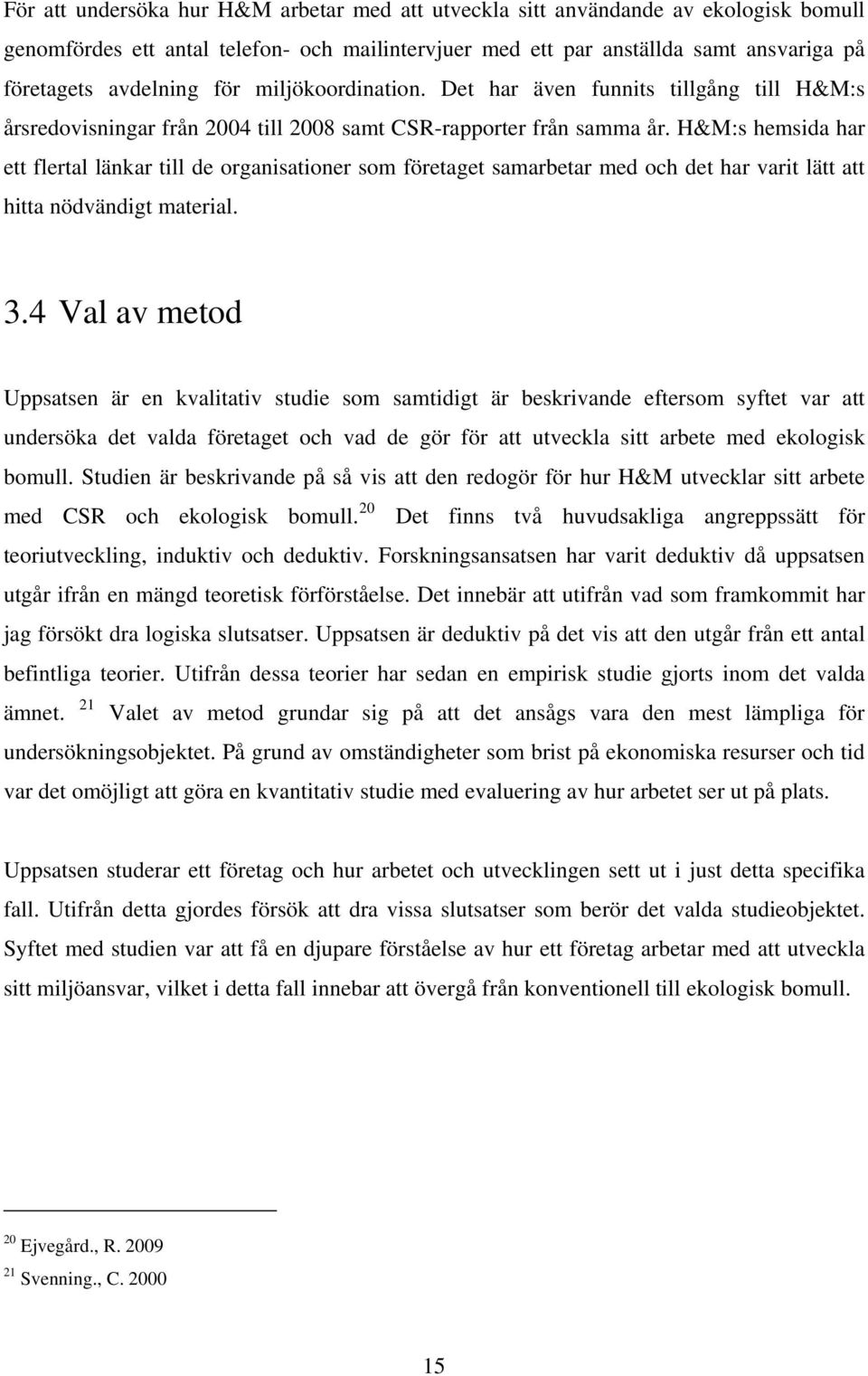 För att undersöka hur H&M arbetar med att utveckla sitt användande av ekologisk bomull genomfördes ett antal telefon- och mailintervjuer med ett par anställda samt ansvariga på företagets avdelning för miljökoordination. Det har även funnits tillgång till H&M:s årsredovisningar från 2004 till 2008 samt CSR-rapporter från samma år. H&M:s hemsida har ett flertal länkar till de organisationer som företaget samarbetar med och det har varit lätt att hitta nödvändigt material.

3.4 Val av metod

Uppsatsen är en kvalitativ studie som samtidigt är beskrivande eftersom syftet var att undersöka det valda företaget och vad de gör för att utveckla sitt arbete med ekologisk bomull. Studien är beskrivande på så vis att den redogör för hur H&M utvecklar sitt arbete med CSR och ekologisk bomull.$^{20}$ Det finns två huvudsakliga angreppssätt för teoriutveckling, induktiv och deduktiv. Forskningsansatsen har varit deduktiv då uppsatsen utgår ifrån en mängd teoretisk förförståelse. Det innebär att utifrån vad som framkommit har jag försökt dra logiska slutsatser. Uppsatsen är deduktiv på det vis att den utgår från ett antal befintliga teorier. Utifrån dessa teorier har sedan en empirisk studie gjorts inom det valda ämnet. $^{21}$ Valet av metod grundar sig på att det ansågs vara den mest lämpliga för undersökningsobjektet. På grund av omständigheter som brist på ekonomiska resurser och tid var det omöjligt att göra en kvantitativ studie med evaluering av hur arbetet ser ut på plats.

Uppsatsen studerar ett företag och hur arbetet och utvecklingen sett ut i just detta specifika fall. Utifrån detta gjordes försök att dra vissa slutsatser som berör det valda studieobjektet. Syftet med studien var att få en djupare förståelse av hur ett företag arbetar med att utveckla sitt miljöansvar, vilket i detta fall innebar att övergå från konventionell till ekologisk bomull.

$^{20}$ Ejvegård., R. 2009
$^{21}$ Svenning., C. 2000

15